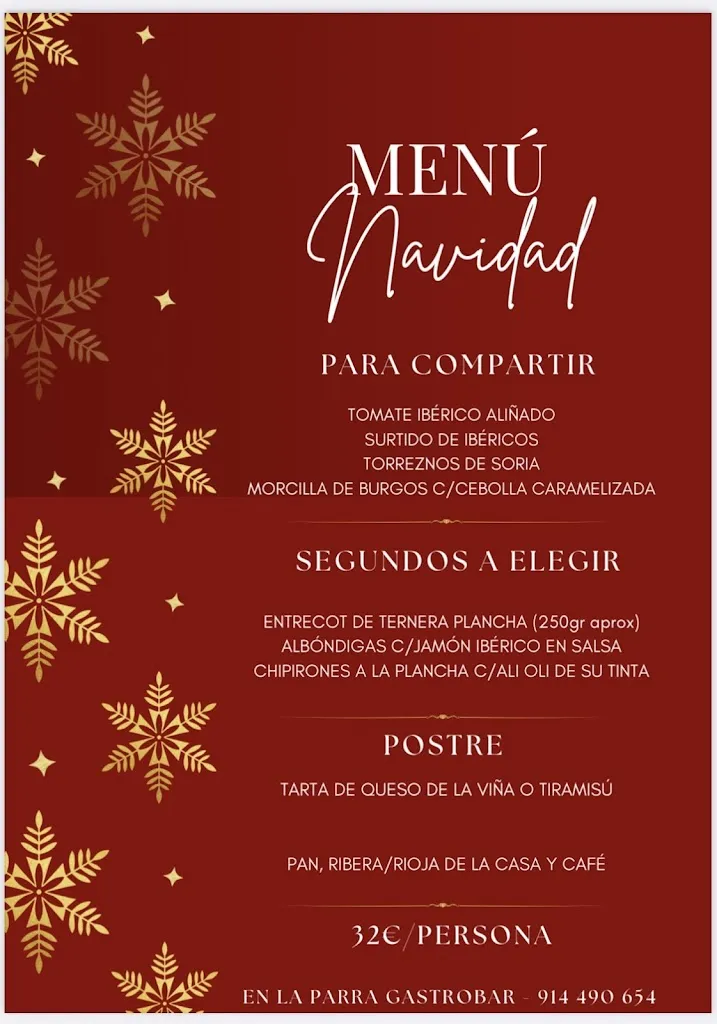 MENÚ
Navidad

PARA COMPARTIR

TOMATE IBÉRICO ALIÑADO
SURTIDO DE IBÉRICOS
TORREZNOS DE SORIA
MORCILLA DE BURGOS C/CEBOLLA CARAMELIZADA

SEGUNDOS A ELEGIR

ENTRECOT DE TERNERA PLANCHA (250gr aprox)
ALBÓNDIGAS C/JAMÓN IBÉRICO EN SALSA
CHIPIRONES A LA PLANCHA C/ALI OLI DE SU TINTA

POSTRE

TARTA DE QUESO DE LA VIÑA O TIRAMISÚ

PAN, RIBERA/RIOJA DE LA CASA Y CAFÉ

32€/PERSONA

EN LA PARRA GASTROBAR - 914 490 654